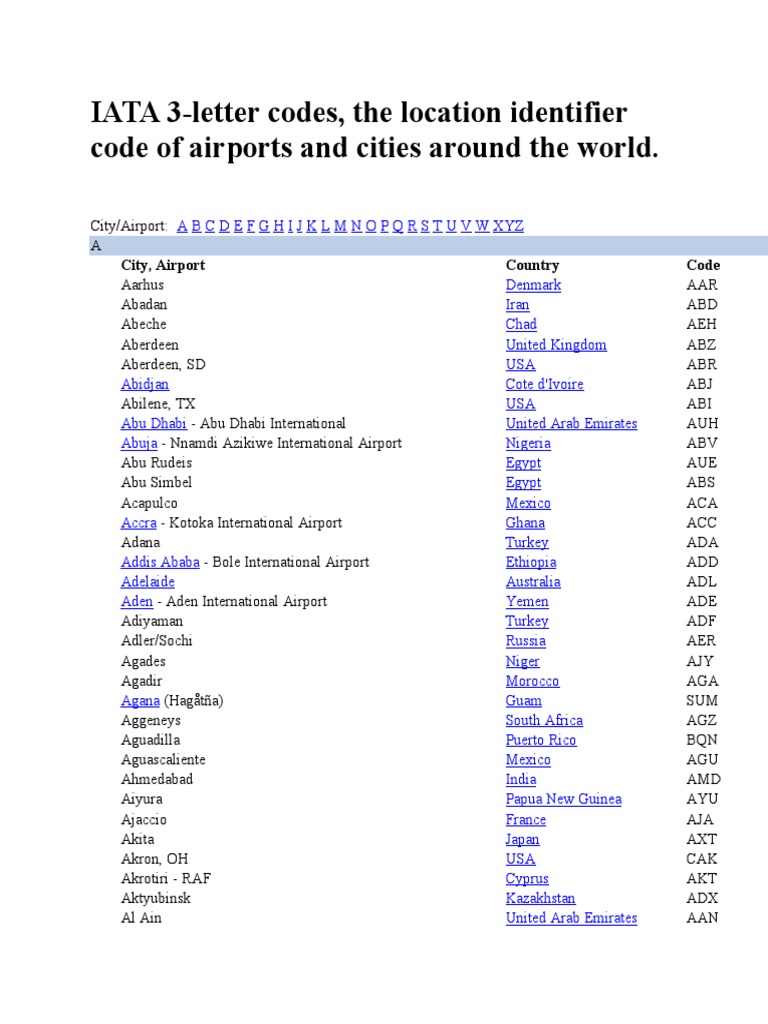 IATA 3-letter codes, the location identifier code of airports and cities around the world.

City/Airport: A B C D E F G H I J K L M N O P Q R S T U V W XYZ

A

| City, Airport | Country | Code |
|---|---|---|
| Aarhus | Denmark | AAR |
| Abadan | Iran | ABD |
| Abeche | Chad | AEH |
| Aberdeen | United Kingdom | ABZ |
| Aberdeen, SD | USA | ABR |
| Abidjan | Cote d'Ivoire | ABJ |
| Abilene, TX | USA | ABI |
| Abu Dhabi - Abu Dhabi International | United Arab Emirates | AUH |
| Abuja - Nnamdi Azikiwe International Airport | Nigeria | ABV |
| Abu Rudeis | Egypt | AUE |
| Abu Simbel | Egypt | ABS |
| Acapulco | Mexico | ACA |
| Accra - Kotoka International Airport | Ghana | ACC |
| Adana | Turkey | ADA |
| Addis Ababa - Bole International Airport | Ethiopia | ADD |
| Adelaide | Australia | ADL |
| Aden - Aden International Airport | Yemen | ADE |
| Adiyaman | Turkey | ADF |
| Adler/Sochi | Russia | AER |
| Agades | Niger | AJY |
| Agadir | Morocco | AGA |
| Agana (Hagåtña) | Guam | SUM |
| Aggeneys | South Africa | AGZ |
| Aguadilla | Puerto Rico | BQN |
| Aguascaliente | Mexico | AGU |
| Ahmedabad | India | AMD |
| Aiyura | Papua New Guinea | AYU |
| Ajaccio | France | AJA |
| Akita | Japan | AXT |
| Akron, OH | USA | CAK |
| Akrotiri - RAF | Cyprus | AKT |
| Aktyubinsk | Kazakhstan | ADX |
| Al Ain | United Arab Emirates | AAN |